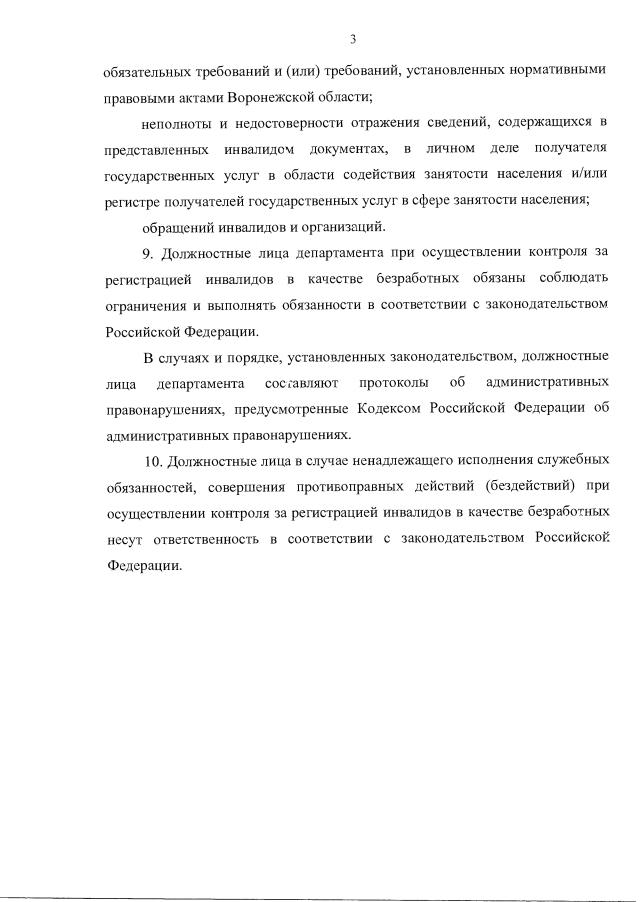 3

обязательных требований и (или) требований, установленных нормативными правовыми актами Воронежской области;

неполноты и недостоверности отражения сведений, содержащихся в представленных инвалидом документах, в личном деле получателя государственных услуг в области содействия занятости населения и/или регистре получателей государственных услуг в сфере занятости населения;

обращений инвалидов и организаций.

9. Должностные лица департамента при осуществлении контроля за регистрацией инвалидов в качестве безработных обязаны соблюдать ограничения и выполнять обязанности в соответствии с законодательством Российской Федерации.

В случаях и порядке, установленных законодательством, должностные лица департамента составляют протоколы об административных правонарушениях, предусмотренные Кодексом Российской Федерации об административных правонарушениях.

10. Должностные лица в случае ненадлежащего исполнения служебных обязанностей, совершения противоправных действий (бездействий) при осуществлении контроля за регистрацией инвалидов в качестве безработных несут ответственность в соответствии с законодательством Российской Федерации.